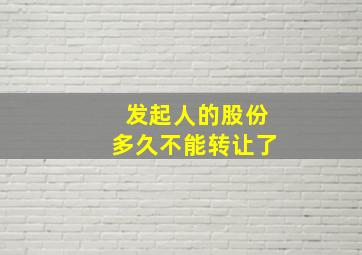 发起人的股份
多久不能转让了